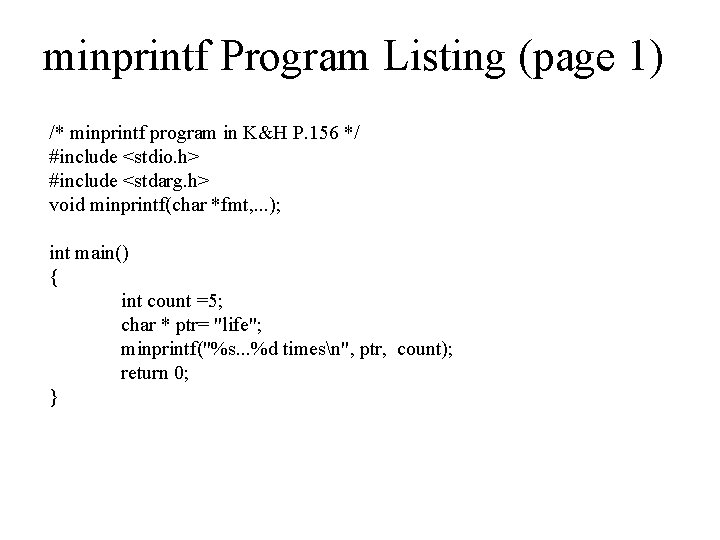 minprintf Program Listing (page 1)

/* minprintf program in K&H P.156 */
#include <stdio.h>
#include <stdarg.h>
void minprintf(char *fmt,...);

int main()
{
int count =5;
char * ptr= "life";
minprintf("%s...%d times\n", ptr, count);
return 0;
}